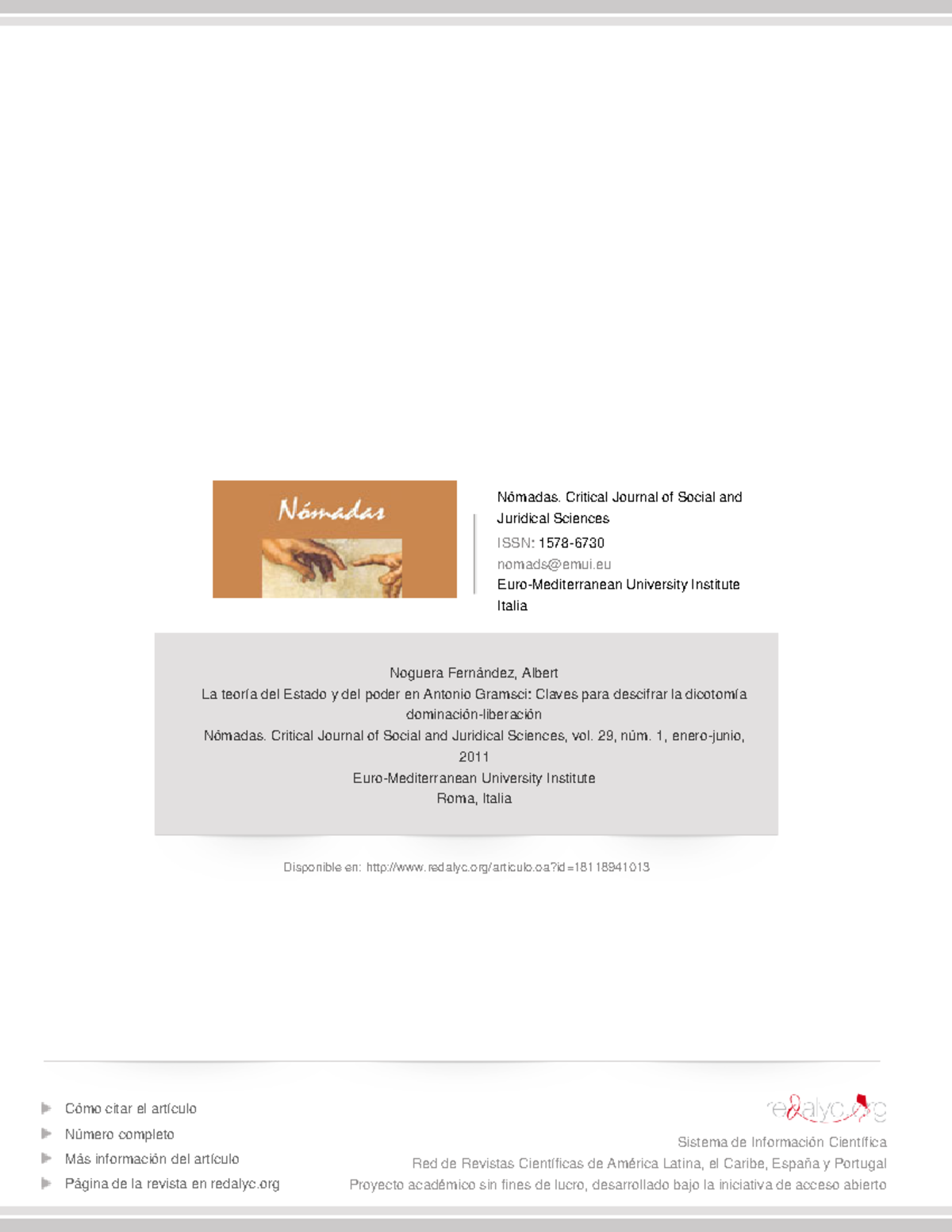 Nómadas

Nómadas. Critical Journal of Social and Juridical Sciences
ISSN: 1578-6730
nomads@emui.eu
Euro-Mediterranean University Institute
Italia

Noguera Fernández, Albert
La teoría del Estado y del poder en Antonio Gramsci: Claves para descifrar la dicotomía dominación-liberación
Nómadas. Critical Journal of Social and Juridical Sciences, vol. 29, núm. 1, enero-junio, 2011
Euro-Mediterranean University Institute
Roma, Italia

Disponible en: http://www.redalyc.org/articulo.oa?id=18118941013

Cómo citar el artículo
Número completo
Más información del artículo
Página de la revista en redalyc.org

redalyc.org
Sistema de Información Científica
Red de Revistas Científicas de América Latina, el Caribe, España y Portugal
Proyecto académico sin fines de lucro, desarrollado bajo la iniciativa de acceso abierto